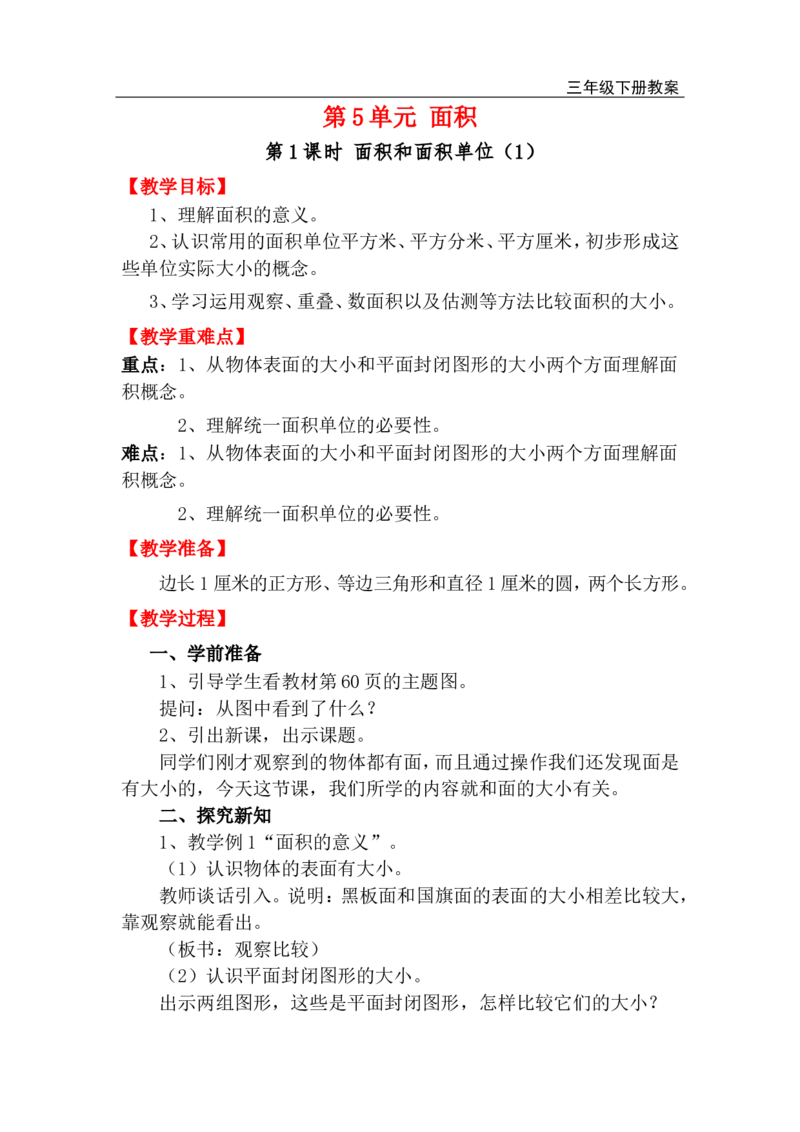 三年级下册教案

第5单元 面积

第1课时 面积和面积单位（1）

【教学目标】

1、理解面积的意义。

2、认识常用的面积单位平方米、平方分米、平方厘米，初步形成这些单位实际大小的概念。

3、学习运用观察、重叠、数面积以及估测等方法比较面积的大小。

【教学重难点】

重点：1、从物体表面的大小和平面封闭图形的大小两个方面理解面积概念。

2、理解统一面积单位的必要性。

难点：1、从物体表面的大小和平面封闭图形的大小两个方面理解面积概念。

2、理解统一面积单位的必要性。

【教学准备】

边长1厘米的正方形、等边三角形和直径1厘米的圆，两个长方形。

【教学过程】

一、学前准备

1、引导学生看教材第60页的主题图。

提问：从图中看到了什么？

2、引出新课，出示课题。

同学们刚才观察到的物体都有面，而且通过操作我们还发现面是有大小的，今天这节课，我们所学的内容就和面的大小有关。

二、探究新知

1、教学例1“面积的意义”。

（1）认识物体的表面有大小。

教师谈话引入。说明：黑板面和国旗面的表面的大小相差比较大，靠观察就能看出。

（板书：观察比较）

（2）认识平面封闭图形的大小。

出示两组图形，这些是平面封闭图形，怎样比较它们的大小？